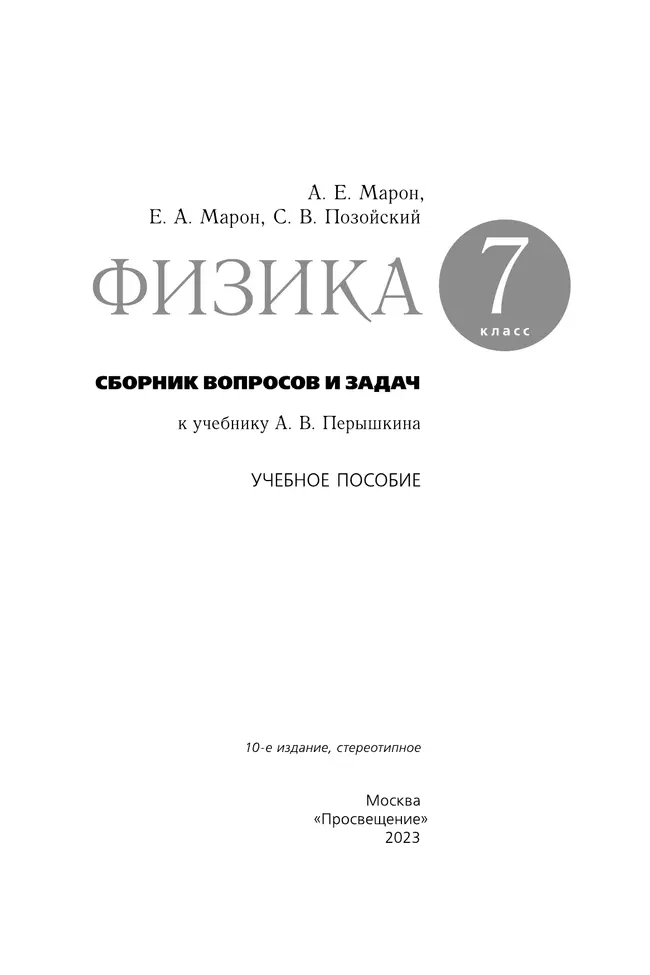 А. Е. Марон,
Е. А. Марон, С. В. Позойский

ФИЗИКА 7 класс

СБОРНИК ВОПРОСОВ И ЗАДАЧ

к учебнику А. В. Перышкина

УЧЕБНОЕ ПОСОБИЕ

10-е издание, стереотипное

Москва
«Просвещение»
2023